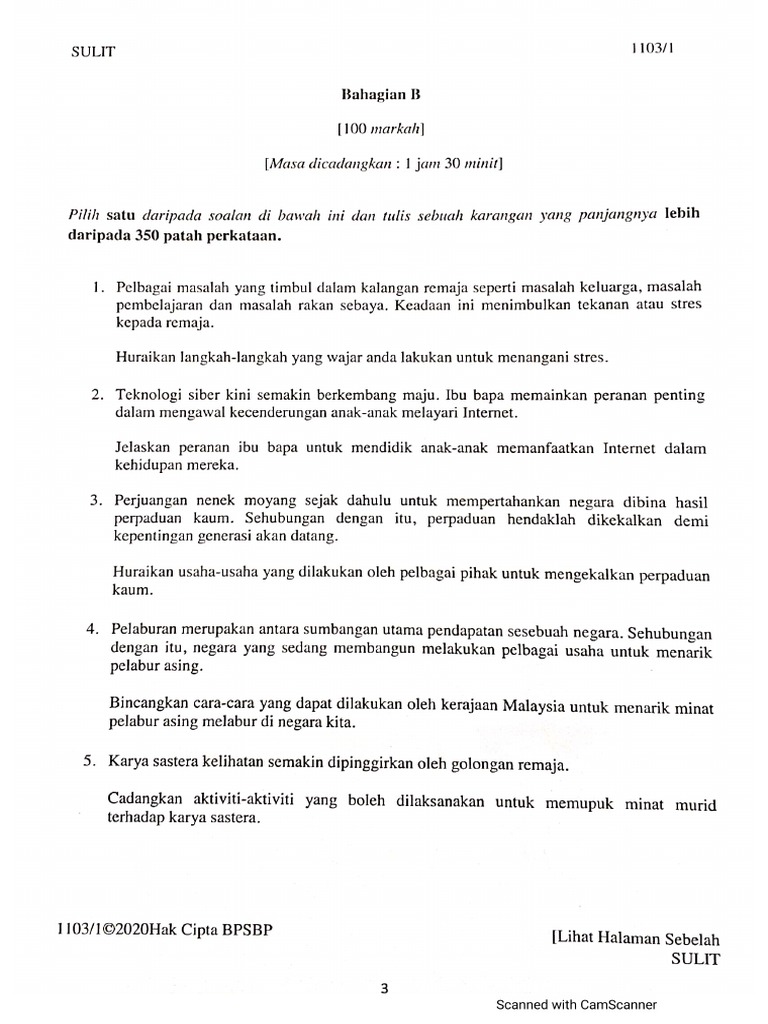 SULIT

1103/1

Bahagian B

[100 markah]

[Masa dicadangkan : 1 jam 30 minit]

Pilih satu daripada soalan di bawah ini dan tulis sebuah karangan yang panjangnya lebih daripada 350 patah perkataan.

1. Pelbagai masalah yang timbul dalam kalangan remaja seperti masalah keluarga, masalah pembelajaran dan masalah rakan sebaya. Keadaan ini menimbulkan tekanan atau stres kepada remaja.

Huraikan langkah-langkah yang wajar anda lakukan untuk menangani stres.

2. Teknologi siber kini semakin berkembang maju. Ibu bapa memainkan peranan penting dalam mengawal kecenderungan anak-anak melayari Internet.

Jelaskan peranan ibu bapa untuk mendidik anak-anak memanfaatkan Internet dalam kehidupan mereka.

3. Perjuangan nenek moyang sejak dahulu untuk mempertahankan negara dibina hasil perpaduan kaum. Sehubungan dengan itu, perpaduan hendaklah dikekalkan demi kepentingan generasi akan datang.

Huraikan usaha-usaha yang dilakukan oleh pelbagai pihak untuk mengekalkan perpaduan kaum.

4. Pelaburan merupakan antara sumbangan utama pendapatan sesebuah negara. Sehubungan dengan itu, negara yang sedang membangun melakukan pelbagai usaha untuk menarik pelabur asing.

Bincangkan cara-cara yang dapat dilakukan oleh kerajaan Malaysia untuk menarik minat pelabur asing melabur di negara kita.

5. Karya sastera kelihatan semakin dipinggirkan oleh golongan remaja.

Cadangkan aktiviti-aktiviti yang boleh dilaksanakan untuk memupuk minat murid terhadap karya sastera.

1103/1©2020Hak Cipta BPSBP

[Lihat Halaman Sebelah
SULIT

3

Scanned with CamScanner